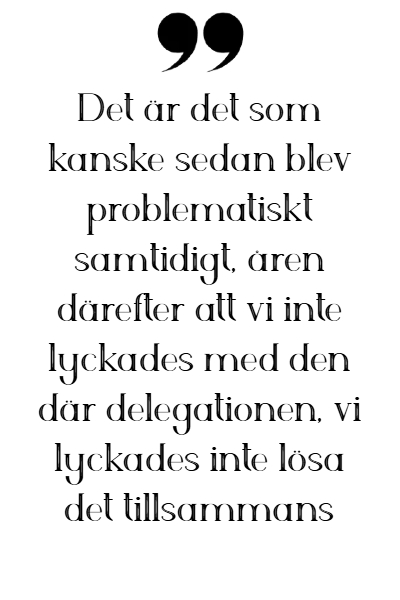 "

Det är det som kanske sedan blev problematiskt samtidigt, åren därefter att vi inte lyckades med den där delegationen, vi lyckades inte lösa det tillsammans